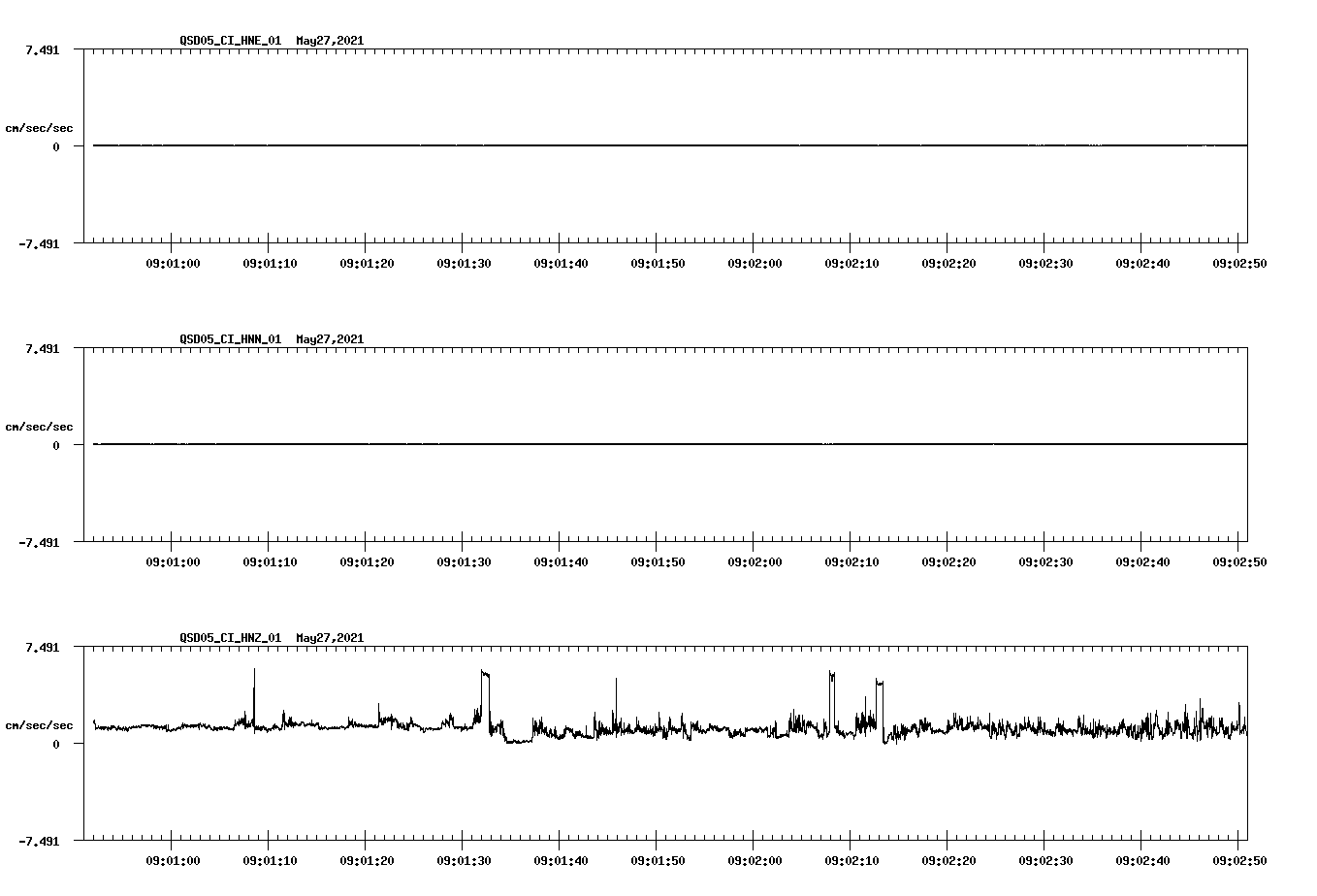 QSD05_CI_HNE_01 May27,2021

7.491

cm/sec/sec

0

-7.491

09:01:00 09:01:10 09:01:20 09:01:30 09:01:40 09:01:50 09:02:00 09:02:10 09:02:20 09:02:30 09:02:40 09:02:50

QSD05_CI_HNN_01 May27,2021

7.491

cm/sec/sec

0

-7.491

09:01:00 09:01:10 09:01:20 09:01:30 09:01:40 09:01:50 09:02:00 09:02:10 09:02:20 09:02:30 09:02:40 09:02:50

QSD05_CI_HNZ_01 May27,2021

7.491

cm/sec/sec

0

-7.491

09:01:00 09:01:10 09:01:20 09:01:30 09:01:40 09:01:50 09:02:00 09:02:10 09:02:20 09:02:30 09:02:40 09:02:50